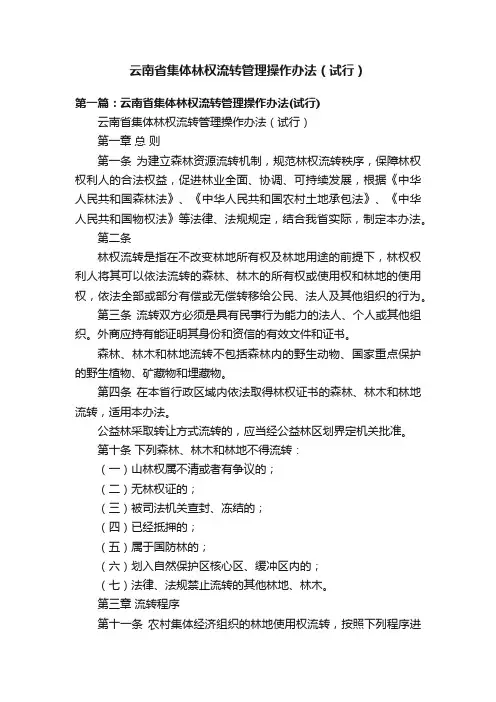 云南省集体林权流转管理操作办法（试行）

第一篇：云南省集体林权流转管理操作办法(试行)

云南省集体林权流转管理操作办法（试行）

第一章 总 则

第一条 为建立森林资源流转机制，规范林权流转秩序，保障林权权利人的合法权益，促进林业全面、协调、可持续发展，根据《中华人民共和国森林法》、《中华人民共和国农村土地承包法》、《中华人民共和国物权法》等法律、法规规定，结合我省实际，制定本办法。

第二条

林权流转是指在不改变林地所有权及林地用途的前提下，林权权利人将其可以依法流转的森林、林木的所有权或使用权和林地的使用权，依法全部或部分有偿或无偿转移给公民、法人及其他组织的行为。

第三条 流转双方必须是具有民事行为能力的法人、个人或其他组织。外商应持有能证明其身份和资信的有效文件和证书。

森林、林木和林地流转不包括森林内的野生动物、国家重点保护的野生植物、矿藏物和埋藏物。

第四条 在本省行政区域内依法取得林权证书的森林、林木和林地流转，适用本办法。

公益林采取转让方式流转的，应当经公益林区划界定机关批准。

第十条 下列森林、林木和林地不得流转：

（一）山林权属不清或者有争议的；

（二）无林权证的；

（三）被司法机关查封、冻结的；

（四）已经抵押的；

（五）属于国防林的；

（六）划入自然保护区核心区、缓冲区内的；

（七）法律、法规禁止流转的其他林地、林木。

第三章 流转程序

第十一条 农村集体经济组织的林地使用权流转，按照下列程序进